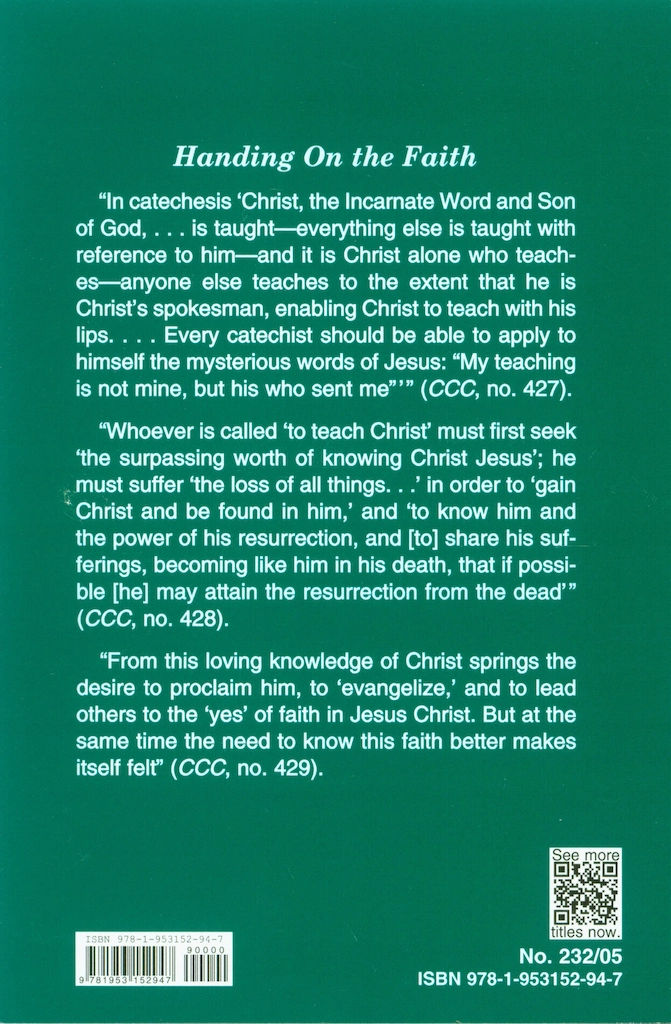 Handing On the Faith

"In catechesis 'Christ, the Incarnate Word and Son of God, . . . is taught—everything else is taught with reference to him—and it is Christ alone who teaches—anyone else teaches to the extent that he is Christ's spokesman, enabling Christ to teach with his lips. . . . Every catechist should be able to apply to himself the mysterious words of Jesus: "My teaching is not mine, but his who sent me"'" (CCC, no. 427).

"Whoever is called 'to teach Christ' must first seek 'the surpassing worth of knowing Christ Jesus'; he must suffer 'the loss of all things. . .' in order to 'gain Christ and be found in him,' and 'to know him and the power of his resurrection, and [to] share his sufferings, becoming like him in his death, that if possible [he] may attain the resurrection from the dead'" (CCC, no. 428).

"From this loving knowledge of Christ springs the desire to proclaim him, to 'evangelize,' and to lead others to the 'yes' of faith in Jesus Christ. But at the same time the need to know this faith better makes itself felt" (CCC, no. 429).

See more titles now.

ISBN 978-1-953152-94-7
9 781953 152947 90000

No. 232/05
ISBN 978-1-953152-94-7